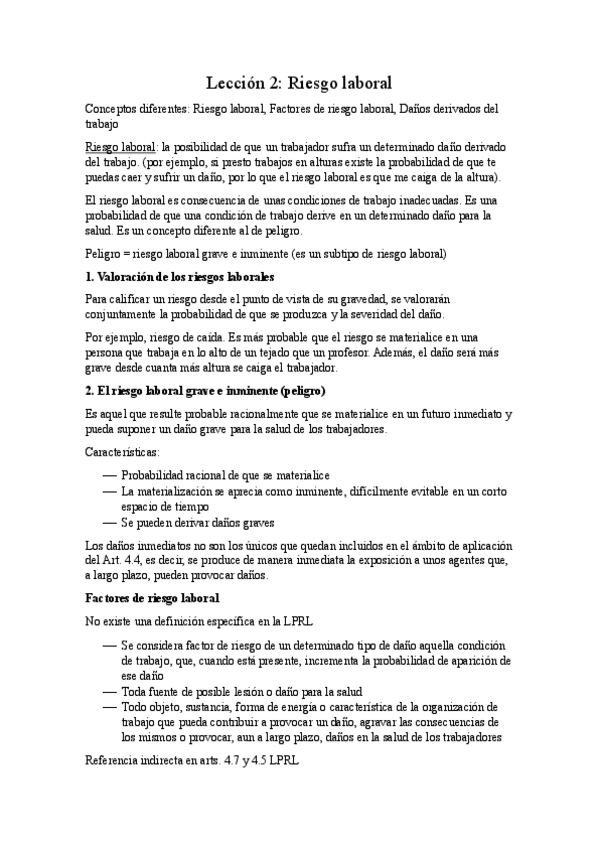 Lección 2: Riesgo laboral

Conceptos diferentes: Riesgo laboral, Factores de riesgo laboral, Daños derivados del trabajo

Riesgo laboral: la posibilidad de que un trabajador sufra un determinado daño derivado del trabajo. (por ejemplo, si presto trabajos en alturas existe la probabilidad de que te puedas caer y sufrir un daño, por lo que el riesgo laboral es que me caiga de la altura).

El riesgo laboral es consecuencia de unas condiciones de trabajo inadecuadas. Es una probabilidad de que una condición de trabajo derive en un determinado daño para la salud. Es un concepto diferente al de peligro.

Peligro = riesgo laboral grave e inminente (es un subtipo de riesgo laboral)

1. Valoración de los riesgos laborales

Para calificar un riesgo desde el punto de vista de su gravedad, se valorarán conjuntamente la probabilidad de que se produzca y la severidad del daño.

Por ejemplo, riesgo de caída. Es más probable que el riesgo se materialice en una persona que trabaja en lo alto de un tejado que un profesor. Además, el daño será más grave desde cuanta más altura se caiga el trabajador.

2. El riesgo laboral grave e inminente (peligro)

Es aquel que resulte probable racionalmente que se materialice en un futuro inmediato y pueda suponer un daño grave para la salud de los trabajadores.

Características:

— Probabilidad racional de que se materialice
— La materialización se aprecia como inminente, difícilmente evitable en un corto espacio de tiempo
— Se pueden derivar daños graves

Los daños inmediatos no son los únicos que quedan incluidos en el ámbito de aplicación del Art. 4.4, es decir, se produce de manera inmediata la exposición a unos agentes que, a largo plazo, pueden provocar daños.

Factores de riesgo laboral

No existe una definición específica en la LPRL

— Se considera factor de riesgo de un determinado tipo de daño aquella condición de trabajo, que, cuando está presente, incrementa la probabilidad de aparición de ese daño
— Toda fuente de posible lesión o daño para la salud
— Todo objeto, sustancia, forma de energía o característica de la organización de trabajo que pueda contribuir a provocar un daño, agravar las consecuencias de los mismos o provocar, aun a largo plazo, daños en la salud de los trabajadores

Referencia indirecta en arts. 4.7 y 4.5 LPRL